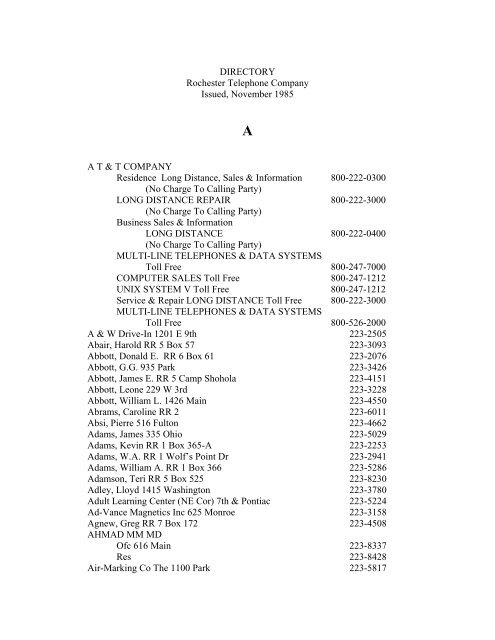 DIRECTORY
Rochester Telephone Company
Issued, November 1985

A

A T & T COMPANY
Residence Long Distance, Sales & Information 800-222-0300
(No Charge To Calling Party)
LONG DISTANCE REPAIR 800-222-3000
(No Charge To Calling Party)
Business Sales & Information
LONG DISTANCE 800-222-0400
(No Charge To Calling Party)
MULTI-LINE TELEPHONES & DATA SYSTEMS
Toll Free 800-247-7000
COMPUTER SALES Toll Free 800-247-1212
UNIX SYSTEM V Toll Free 800-247-1212
Service & Repair LONG DISTANCE Toll Free 800-222-3000
MULTI-LINE TELEPHONES & DATA SYSTEMS
Toll Free 800-526-2000
A & W Drive-In 1201 E 9th 223-2505
Abair, Harold RR 5 Box 57 223-3093
Abbott, Donald E. RR 6 Box 61 223-2076
Abbott, G.G. 935 Park 223-3426
Abbott, James E. RR 5 Camp Shohola 223-4151
Abbott, Leone 229 W 3rd 223-3228
Abbott, William L. 1426 Main 223-4550
Abrams, Caroline RR 2 223-6011
Absi, Pierre 516 Fulton 223-4662
Adams, James 335 Ohio 223-5029
Adams, Kevin RR 1 Box 365-A 223-2253
Adams, W.A. RR 1 Wolf's Point Dr 223-2941
Adams, William A. RR 1 Box 366 223-5286
Adamson, Teri RR 5 Box 525 223-8230
Adley, Lloyd 1415 Washington 223-3780
Adult Learning Center (NE Cor) 7th & Pontiac 223-5224
Ad-Vance Magnetics Inc 625 Monroe 223-3158
Agnew, Greg RR 7 Box 172 223-4508
AHMAD MM MD
Ofc 616 Main 223-8337
Res 223-8428
Air-Marking Co The 1100 Park 223-5817